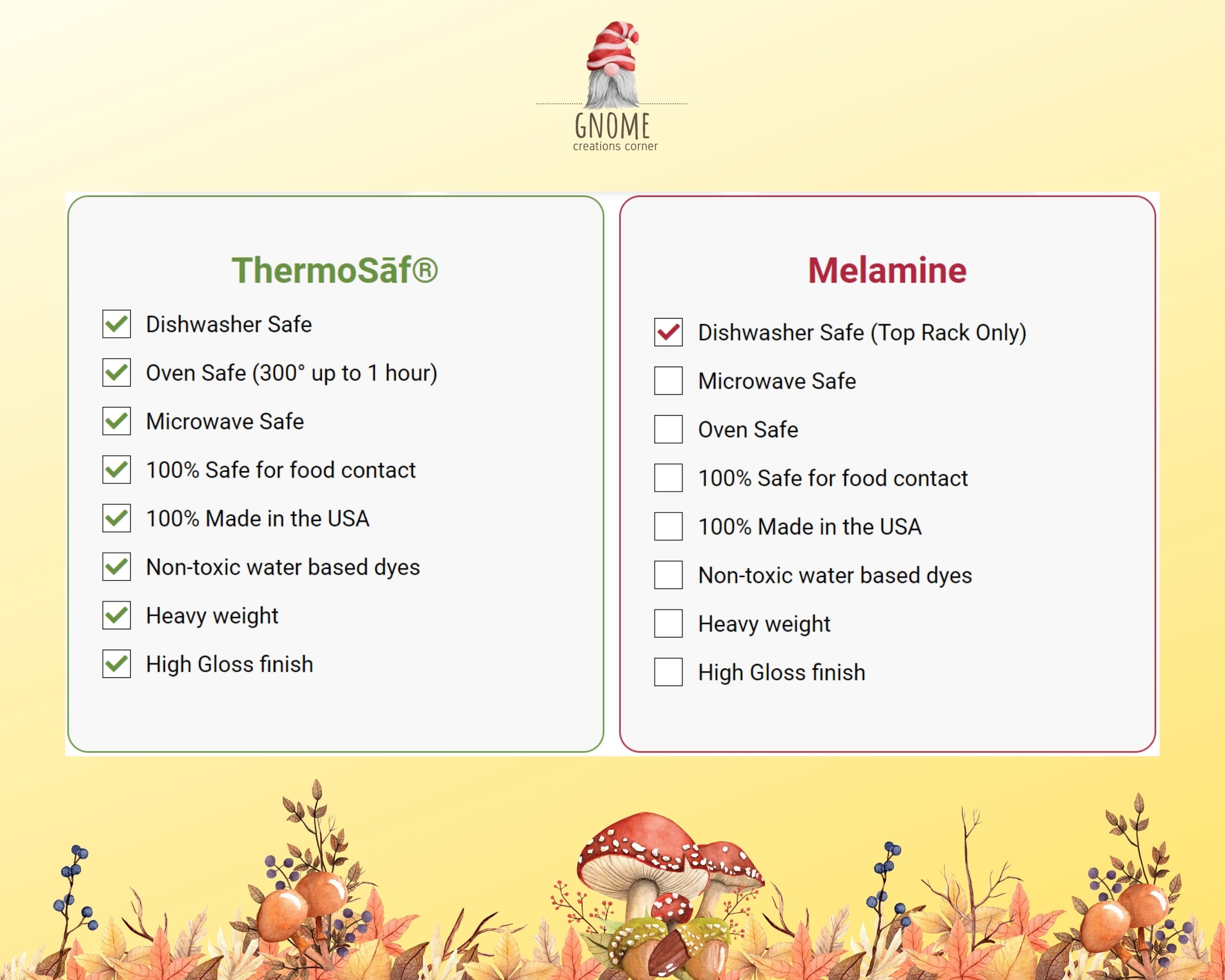 GNOME
creations corner

ThermoSāf®

Dishwasher Safe

Oven Safe (300° up to 1 hour)

Microwave Safe

100% Safe for food contact

100% Made in the USA

Non-toxic water based dyes

Heavy weight

High Gloss finish

Melamine

Dishwasher Safe (Top Rack Only)

Microwave Safe

Oven Safe

100% Safe for food contact

100% Made in the USA

Non-toxic water based dyes

Heavy weight

High Gloss finish